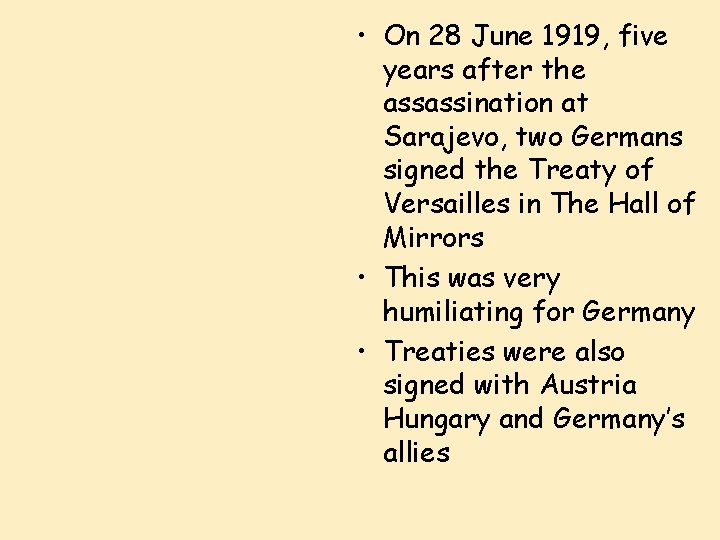 • On 28 June 1919, five years after the assassination at Sarajevo, two Germans signed the Treaty of Versailles in The Hall of Mirrors
• This was very humiliating for Germany
• Treaties were also signed with Austria Hungary and Germany's allies